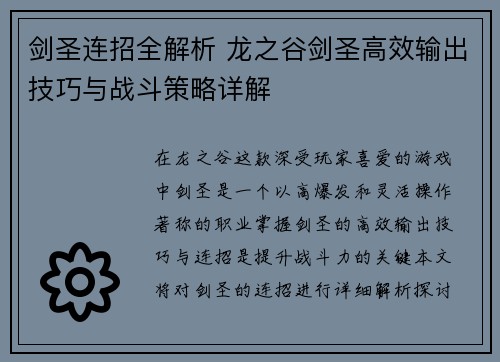 剑圣连招全解析 龙之谷剑圣高效输出技巧与战斗策略详解

在龙之谷这款深受玩家喜爱的游戏中剑圣是一个以高爆发和灵活操作著称的职业掌握剑圣的高效输出技巧与连招是提升战斗力的关键本文将对剑圣的连招进行详细解析探讨